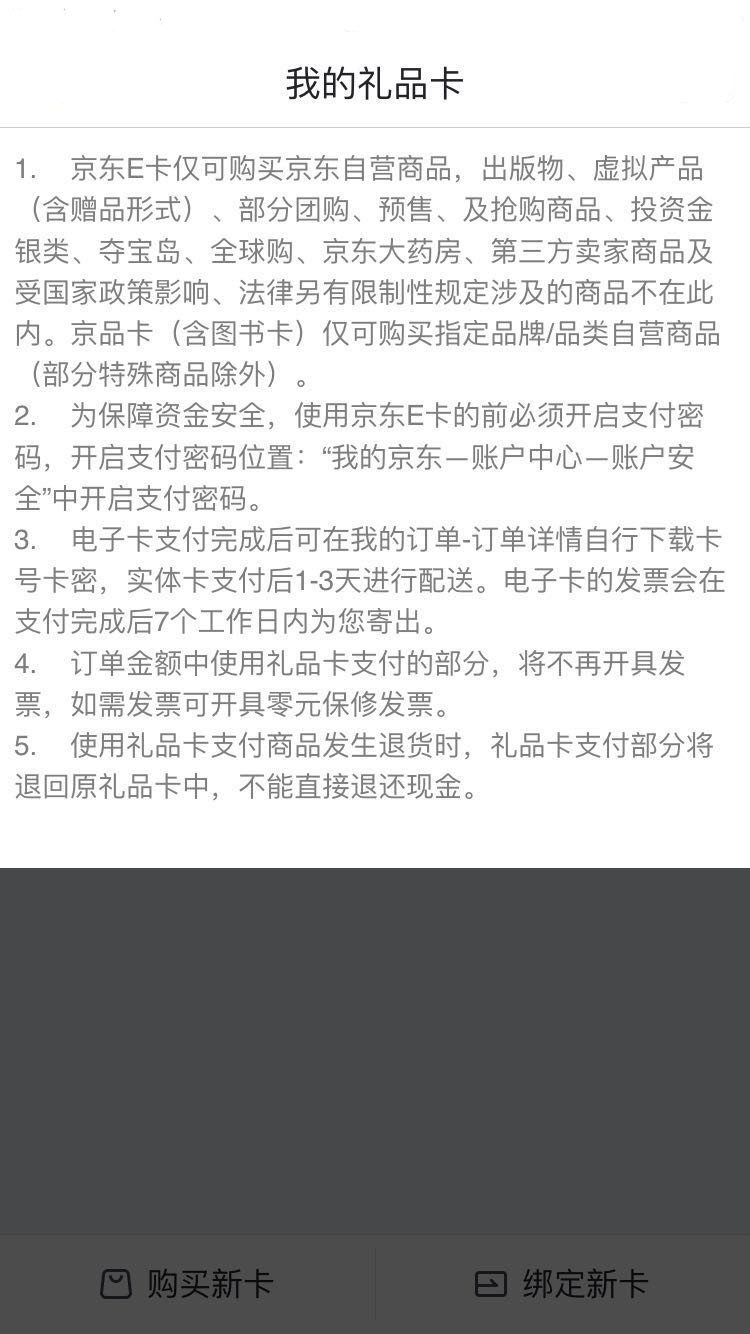 我的礼品卡

1. 京东E卡仅可购买京东自营商品，出版物、虚拟产品（含赠品形式）、部分团购、预售、及抢购商品、投资金银类、夺宝岛、全球购、京东大药房、第三方卖家商品及受国家政策影响、法律另有限制性规定涉及的商品不在此内。京品卡（含图书卡）仅可购买指定品牌/品类自营商品（部分特殊商品除外）。
2. 为保障资金安全，使用京东E卡的前必须开启支付密码，开启支付密码位置：“我的京东—账户中心—账户安全”中开启支付密码。
3. 电子卡支付完成后可在我的订单-订单详情自行下载卡号卡密，实体卡支付后1-3天进行配送。电子卡的发票会在支付完成后7个工作日内为您寄出。
4. 订单金额中使用礼品卡支付的部分，将不再开具发票，如需发票可开具零元保修发票。
5. 使用礼品卡支付商品发生退货时，礼品卡支付部分将退回原礼品卡中，不能直接退还现金。

购买新卡
绑定新卡